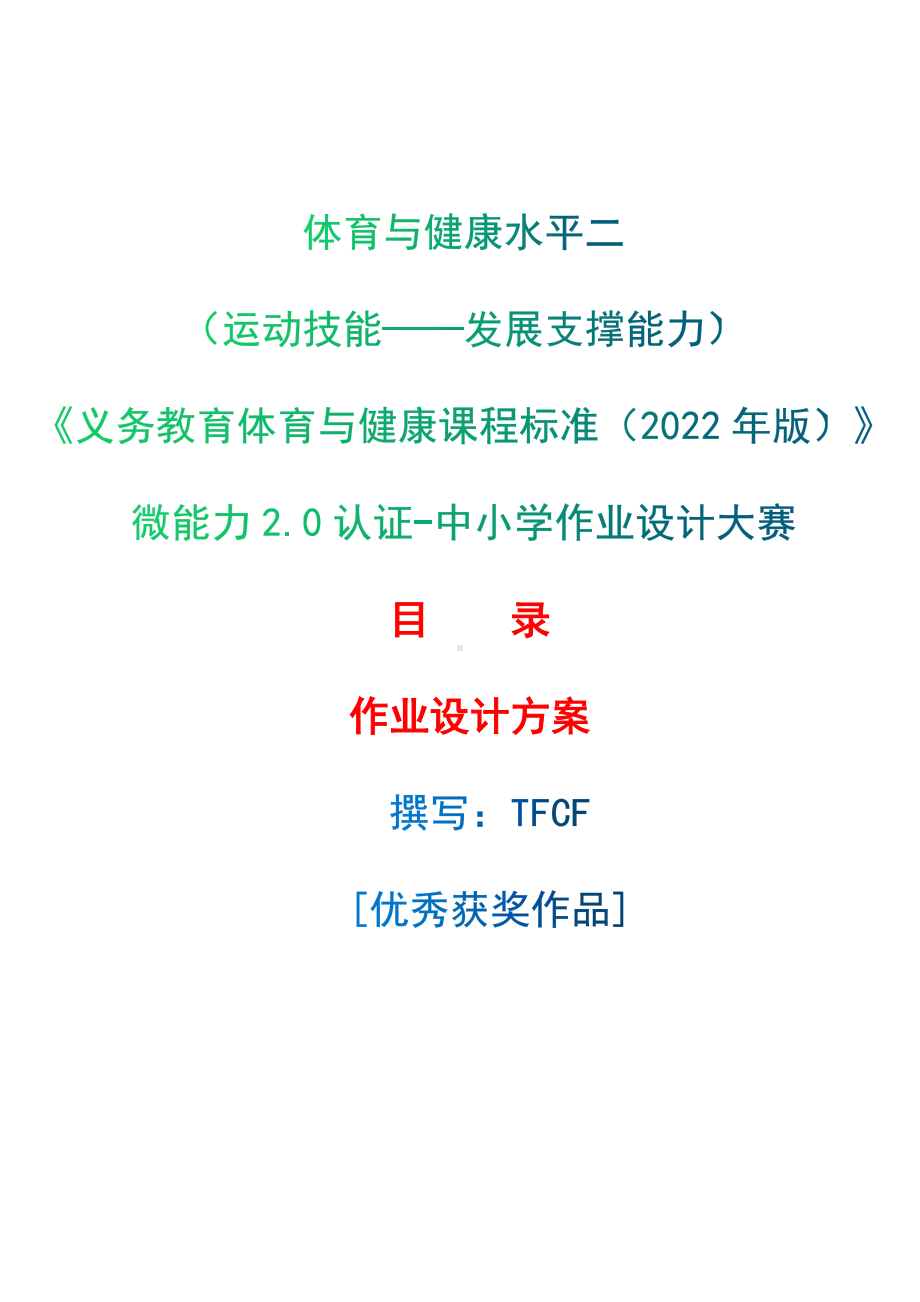 体育与健康水平二

（运动技能——发展支撑能力）

《义务教育体育与健康课程标准（2022 年版）》

微能力 2.0 认证-中小学作业设计大赛

目　　录

作业设计方案

撰写：TFCF

[优秀获奖作品]